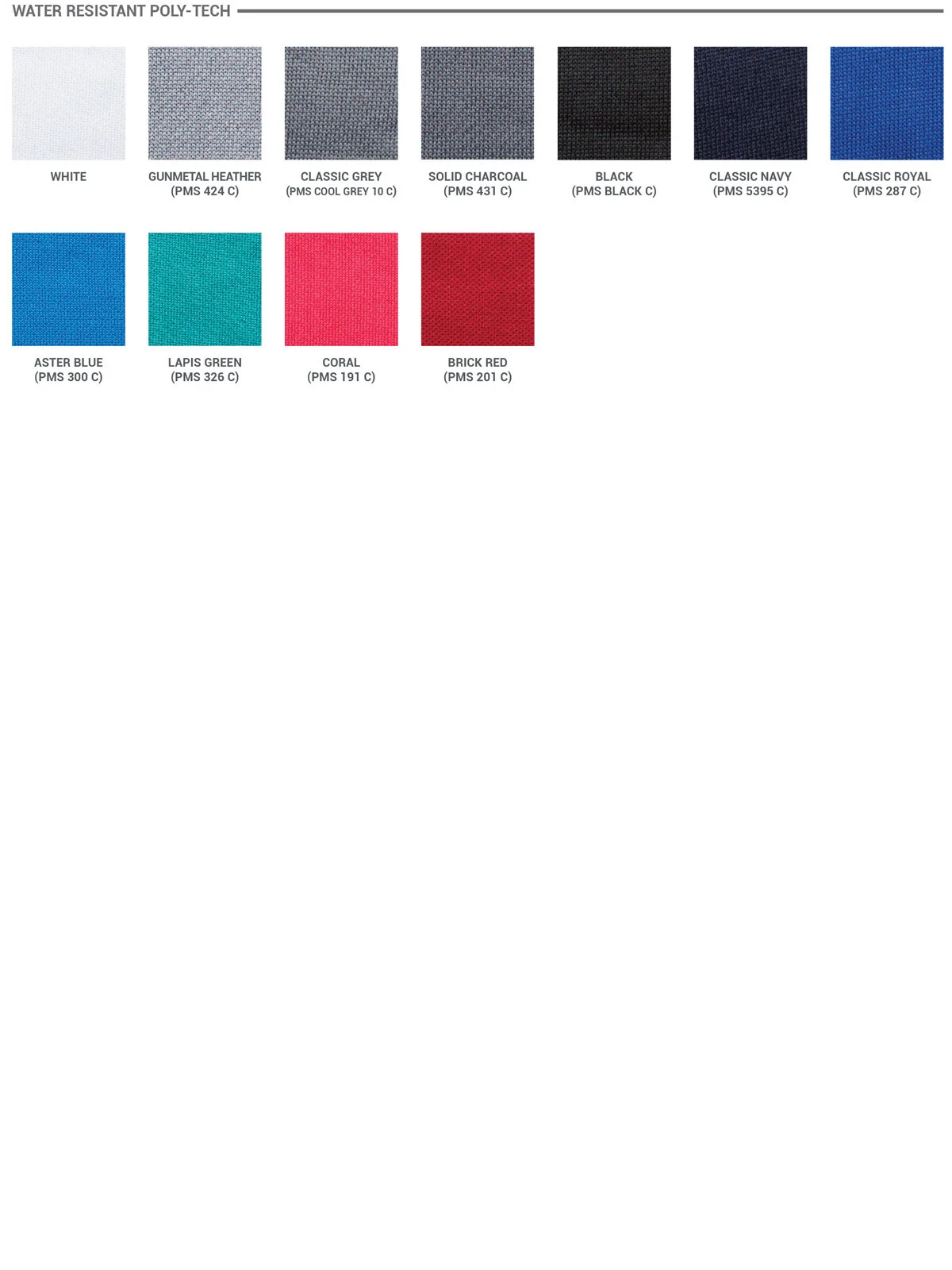 WATER RESISTANT POLY-TECH

WHITE

GUNMETAL HEATHER
(PMS 424 C)

CLASSIC GREY
(PMS COOL GREY 10 C)

SOLID CHARCOAL
(PMS 431 C)

BLACK
(PMS BLACK C)

CLASSIC NAVY
(PMS 5395 C)

CLASSIC ROYAL
(PMS 287 C)

ASTER BLUE
(PMS 300 C)

LAPIS GREEN
(PMS 326 C)

CORAL
(PMS 191 C)

BRICK RED
(PMS 201 C)